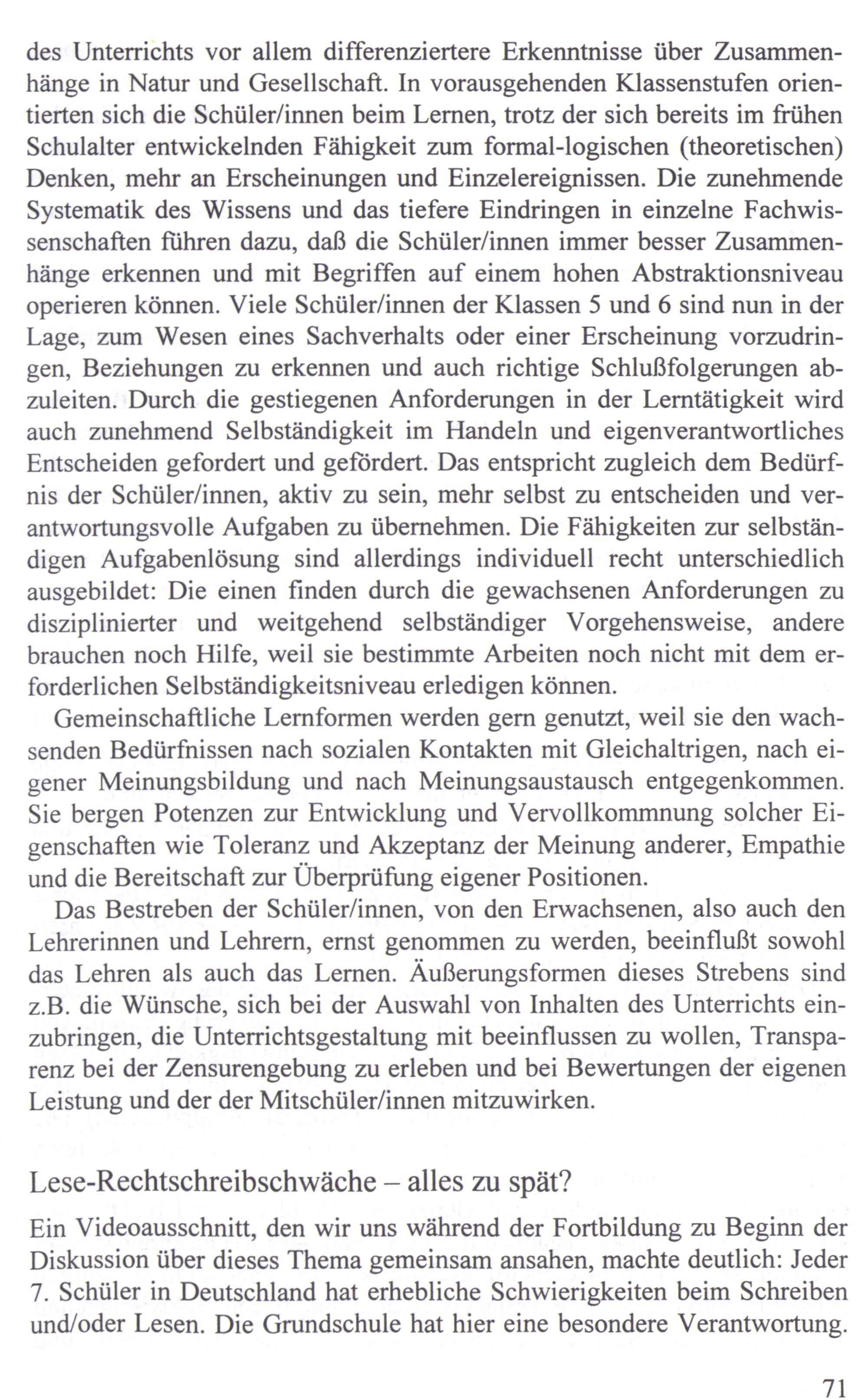 des Unterrichts vor allem differenziertere Erkenntnisse über Zusammenhänge in Natur und Gesellschaft. In vorausgehenden Klassenstufen orientierten sich die Schüler/innen beim Lernen, trotz der sich bereits im frühen Schulalter entwickelnden Fähigkeit zum formal-logischen (theoretischen) Denken, mehr an Erscheinungen und Einzelereignissen. Die zunehmende Systematik des Wissens und das tiefere Eindringen in einzelne Fachwissenschaften führen dazu, daß die Schüler/innen immer besser Zusammenhänge erkennen und mit Begriffen auf einem hohen Abstraktionsniveau operieren können. Viele Schüler/innen der Klassen 5 und 6 sind nun in der Lage, zum Wesen eines Sachverhalts oder einer Erscheinung vorzudringen, Beziehungen zu erkennen und auch richtige Schlußfolgerungen abzuleiten. Durch die gestiegenen Anforderungen in der Lerntätigkeit wird auch zunehmend Selbständigkeit im Handeln und eigenverantwortliches Entscheiden gefordert und gefördert. Das entspricht zugleich dem Bedürfnis der Schüler/innen, aktiv zu sein, mehr selbst zu entscheiden und verantwortungsvolle Aufgaben zu übernehmen. Die Fähigkeiten zur selbständigen Aufgabenlösung sind allerdings individuell recht unterschiedlich ausgebildet: Die einen finden durch die gewachsenen Anforderungen zu disziplinierter und weitgehend selbständiger Vorgehensweise, andere brauchen noch Hilfe, weil sie bestimmte Arbeiten noch nicht mit dem erforderlichen Selbständigkeitsniveau erledigen können.

Gemeinschaftliche Lernformen werden gern genutzt, weil sie den wachsenden Bedürfnissen nach sozialen Kontakten mit Gleichaltrigen, nach eigener Meinungsbildung und nach Meinungsaustausch entgegenkommen. Sie bergen Potenzen zur Entwicklung und Vervollkommnung solcher Eigenschaften wie Toleranz und Akzeptanz der Meinung anderer, Empathie und die Bereitschaft zur Überprüfung eigener Positionen.

Das Bestreben der Schüler/innen, von den Erwachsenen, also auch den Lehrerinnen und Lehrern, ernst genommen zu werden, beeinflußt sowohl das Lehren als auch das Lernen. Äußerungsformen dieses Strebens sind z.B. die Wünsche, sich bei der Auswahl von Inhalten des Unterrichts einzubringen, die Unterrichtsgestaltung mit beeinflussen zu wollen, Transparenz bei der Zensurengebung zu erleben und bei Bewertungen der eigenen Leistung und der der Mitschüler/innen mitzuwirken.

Lese-Rechtschreibschwäche – alles zu spät?

Ein Videoausschnitt, den wir uns während der Fortbildung zu Beginn der Diskussion über dieses Thema gemeinsam ansahen, machte deutlich: Jeder 7. Schüler in Deutschland hat erhebliche Schwierigkeiten beim Schreiben und/oder Lesen. Die Grundschule hat hier eine besondere Verantwortung.

71